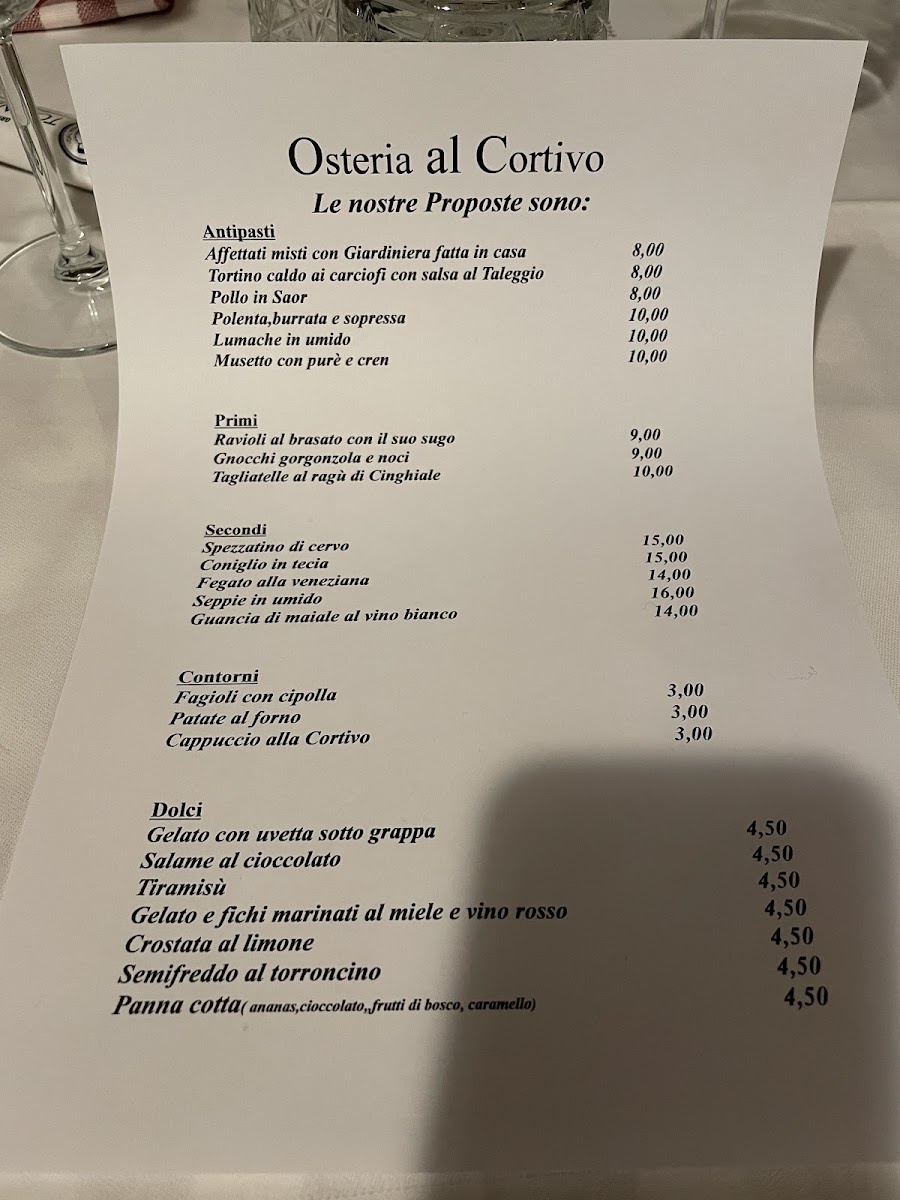 Osteria al Cortivo
Le nostre Proposte sono:

Antipasti
Affettati misti con Giardiniera fatta in casa 8,00
Tortino caldo ai carciofi con salsa al Taleggio 8,00
Pollo in Saor 8,00
Polenta,burrata e sopressa 10,00
Lumache in umido 10,00
Musetto con purè e cren 10,00

Primi
Ravioli al brasato con il suo sugo 9,00
Gnocchi gorgonzola e noci 9,00
Tagliatelle al ragù di Cinghiale 10,00

Secondi
Spezzatino di cervo 15,00
Coniglio in tecia 15,00
Fegato alla veneziana 14,00
Seppie in umido 16,00
Guancia di maiale al vino bianco 14,00

Contorni
Fagioli con cipolla 3,00
Patate al forno 3,00
Cappuccio alla Cortivo 3,00

Dolci
Gelato con uvetta sotto grappa 4,50
Salame al cioccolato 4,50
Tiramisù 4,50
Gelato e fichi marinati al miele e vino rosso 4,50
Crostata al limone 4,50
Semifreddo al torroncino 4,50
Panna cotta( ananas,cioccolato,,frutti di bosco, caramello) 4,50